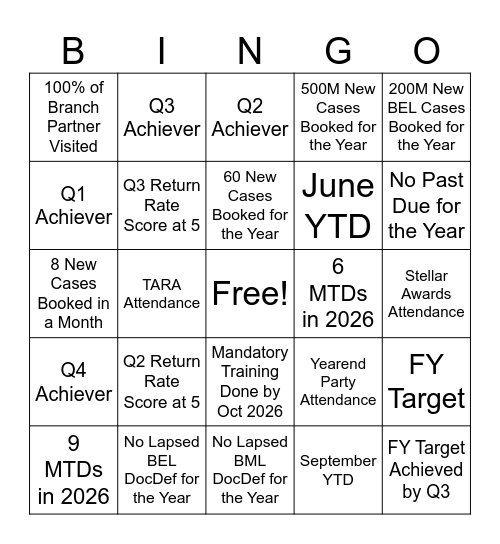 | B | I | N | G | O |
|---|---|---|---|---|
| 100% of Branch Partner Visited | Q3 Achiever | Q2 Achiever | 500M New Cases Booked for the Year | 200M New BEL Cases Booked for the Year |
| Q1 Achiever | Q3 Return Rate Score at 5 | 60 New Cases Booked for the Year | June YTD | No Past Due for the Year |
| 8 New Cases Booked in a Month | TARA Attendance | Free! | 6 MTDs in 2026 | Stellar Awards Attendance |
| Q4 Achiever | Q2 Return Rate Score at 5 | Mandatory Training Done by Oct 2026 | Yearend Party Attendance | FY Target |
| 9 MTDs in 2026 | No Lapsed BEL DocDef for the Year | No Lapsed BML DocDef for the Year | September YTD | FY Target Achieved by Q3 |